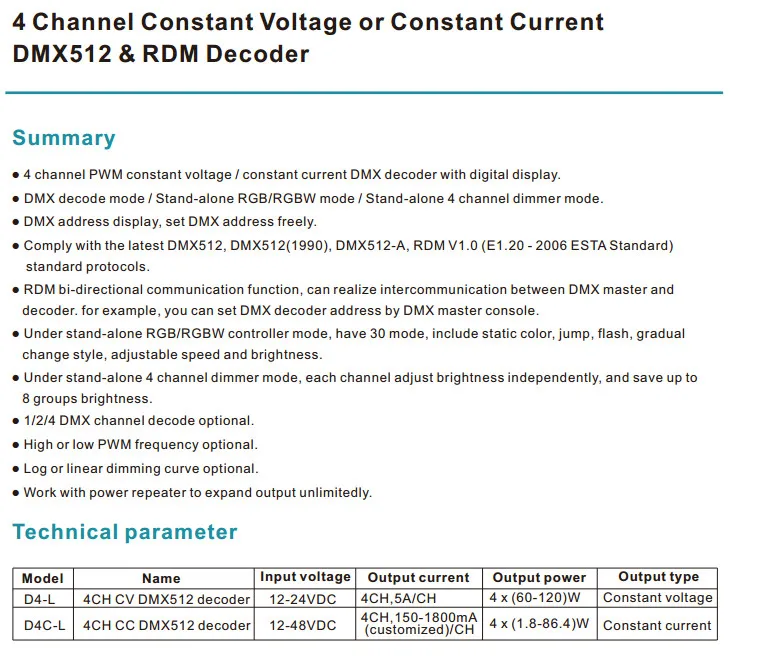 4 Channel Constant Voltage or Constant Current DMX512 & RDM Decoder

Summary

● 4 channel PWM constant voltage / constant current DMX decoder with digital display.
● DMX decode mode / Stand-alone RGB/RGBW mode / Stand-alone 4 channel dimmer mode.
● DMX address display, set DMX address freely.
● Comply with the latest DMX512, DMX512(1990), DMX512-A, RDM V1.0 (E1.20 - 2006 ESTA Standard) standard protocols.
● RDM bi-directional communication function, can realize intercommunication between DMX master and decoder. for example, you can set DMX decoder address by DMX master console.
● Under stand-alone RGB/RGBW controller mode, have 30 mode, include static color, jump, flash, gradual change style, adjustable speed and brightness.
● Under stand-alone 4 channel dimmer mode, each channel adjust brightness independently, and save up to 8 groups brightness.
● 1/2/4 DMX channel decode optional.
● High or low PWM frequency optional.
● Log or linear dimming curve optional.
● Work with power repeater to expand output unlimitedly.

Technical parameter

| Model | Name | Input voltage | Output current | Output power | Output type |
|---|---|---|---|---|---|
| D4-L | 4CH CV DMX512 decoder | 12-24VDC | 4CH,5A/CH | 4 x (60-120)W | Constant voltage |
| D4C-L | 4CH CC DMX512 decoder | 12-48VDC | 4CH,150-1800mA (customized)/CH | 4 x (1.8-86.4)W | Constant current |